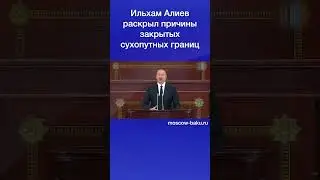 Ильхам Алиев раскрыл причины закрытых сухопутных границ

moscow-baku.ru